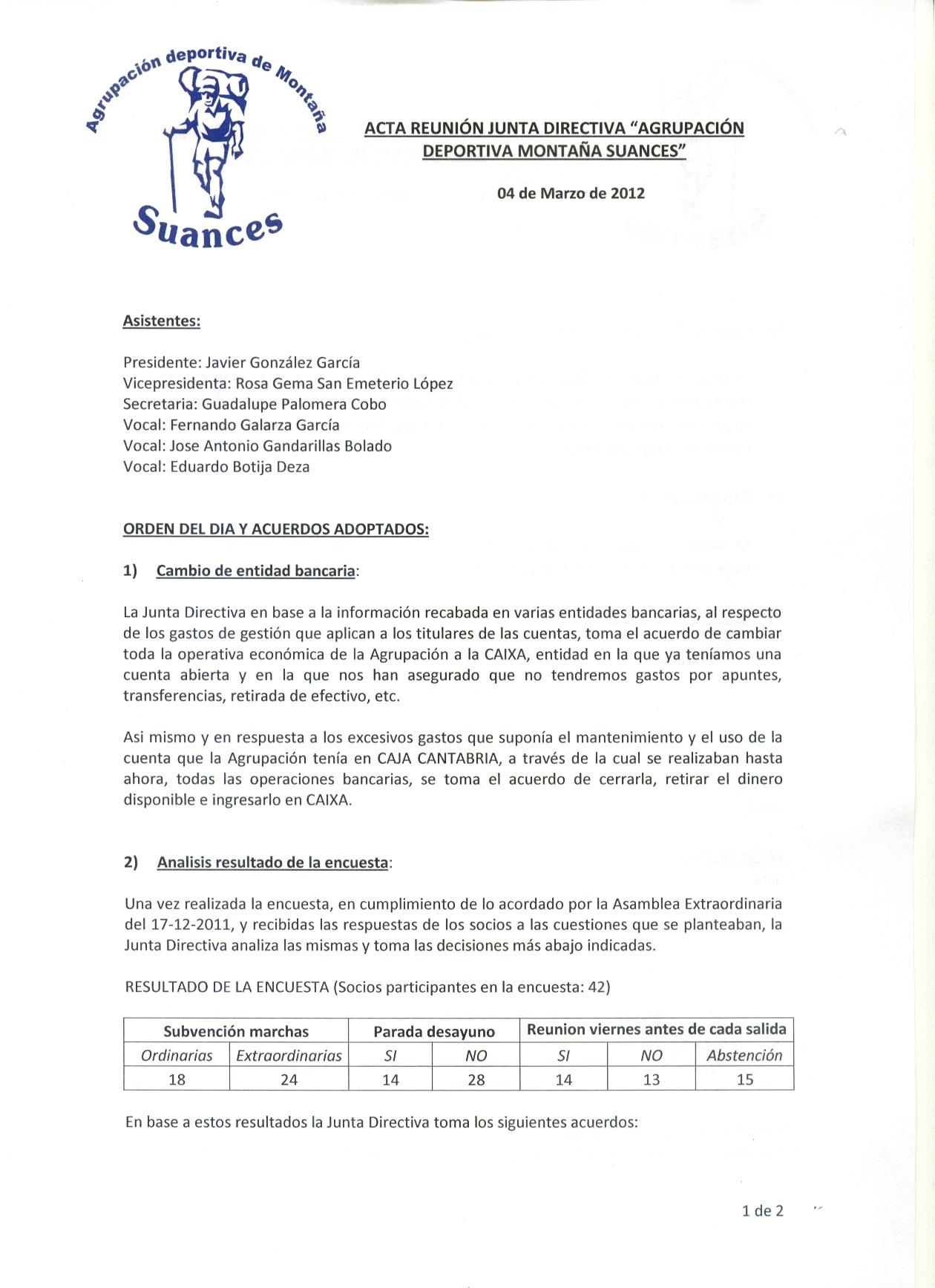 Agrupación deportiva de Montaña

Suances

ACTA REUNIÓN JUNTA DIRECTIVA "AGRUPACIÓN DEPORTIVA MONTAÑA SUANCES"

04 de Marzo de 2012

Asistentes:

Presidente: Javier González García
Vicepresidenta: Rosa Gema San Emeterio López
Secretaria: Guadalupe Palomera Cobo
Vocal: Fernando Galarza García
Vocal: Jose Antonio Gandarillas Bolado
Vocal: Eduardo Botija Deza

ORDEN DEL DIA Y ACUERDOS ADOPTADOS:

1) Cambio de entidad bancaria:

La Junta Directiva en base a la información recabada en varias entidades bancarias, al respecto de los gastos de gestión que aplican a los titulares de las cuentas, toma el acuerdo de cambiar toda la operativa económica de la Agrupación a la CAIXA, entidad en la que ya teníamos una cuenta abierta y en la que nos han asegurado que no tendremos gastos por apuntes, transferencias, retirada de efectivo, etc.

Asi mismo y en respuesta a los excesivos gastos que suponía el mantenimiento y el uso de la cuenta que la Agrupación tenía en CAJA CANTABRIA, a través de la cual se realizaban hasta ahora, todas las operaciones bancarias, se toma el acuerdo de cerrarla, retirar el dinero disponible e ingresarlo en CAIXA.

2) Analisis resultado de la encuesta:

Una vez realizada la encuesta, en cumplimiento de lo acordado por la Asamblea Extraordinaria del 17-12-2011, y recibidas las respuestas de los socios a las cuestiones que se planteaban, la Junta Directiva analiza las mismas y toma las decisiones más abajo indicadas.

RESULTADO DE LA ENCUESTA (Socios participantes en la encuesta: 42)

| Subvención marchas | | Parada desayuno | | Reunion viernes antes de cada salida | | |
|---|---|---|---|---|---|---|
| Ordinarias | Extraordinarias | SI | NO | SI | NO | Abstención |
| 18 | 24 | 14 | 28 | 14 | 13 | 15 |

En base a estos resultados la Junta Directiva toma los siguientes acuerdos:

1 de 2